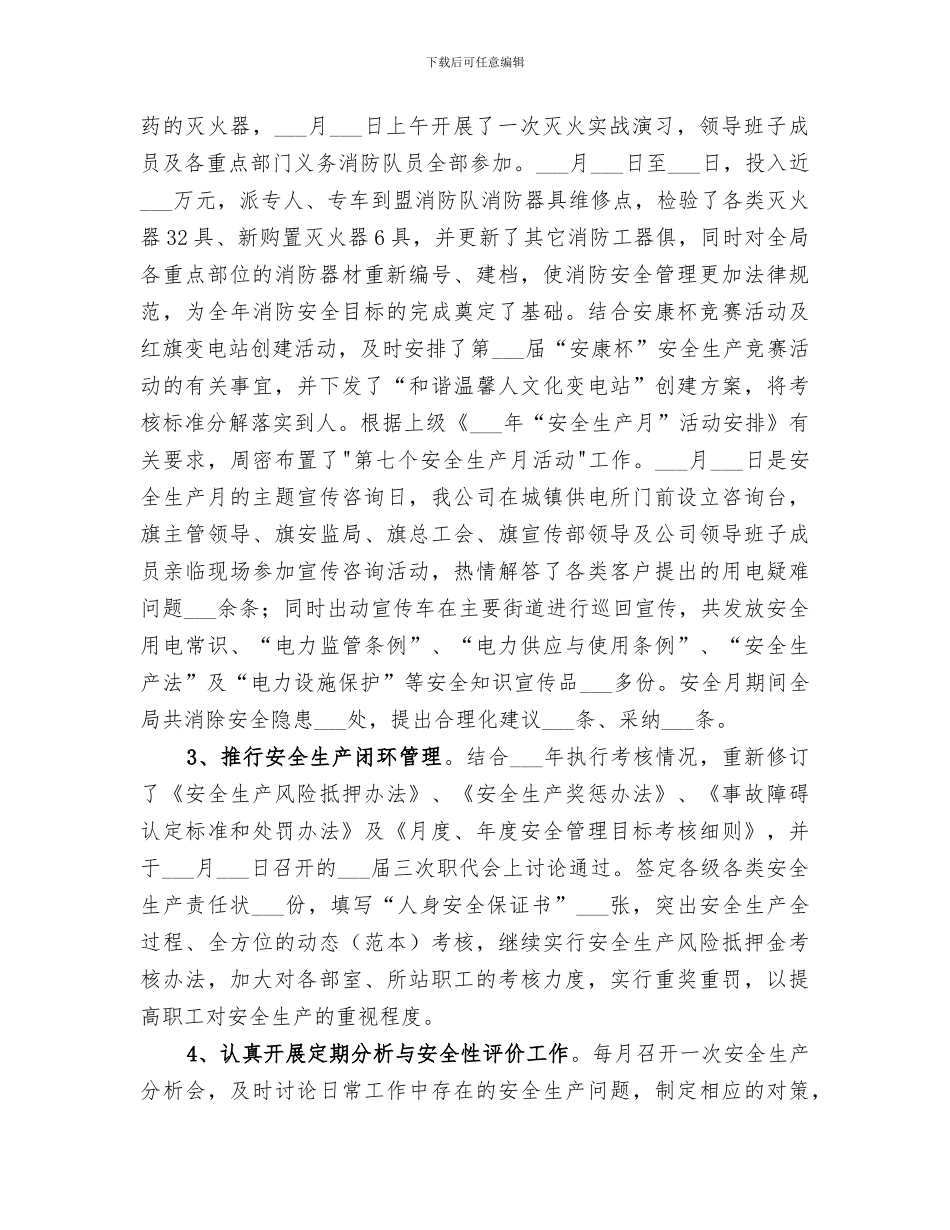 下载后可任意编辑

药的灭火器，___月___日上午开展了一次灭火实战演习，领导班子成员及各重点部门义务消防队员全部参加。___月___日至___日，投入近___万元，派专人、专车到盟消防队消防器具维修点，检验了各类灭火器32具、新购置灭火器6具，并更新了其它消防工器俱，同时对全局各重点部位的消防器材重新编号、建档，使消防安全管理更加法律规范，为全年消防安全目标的完成奠定了基础。结合安康杯竞赛活动及红旗变电站创建活动，及时安排了第___届“安康杯”安全生产竞赛活动的有关事宜，并下发了“和谐温馨人文化变电站”创建方案，将考核标准分解落实到人。根据上级《___年“安全生产月”活动安排》有关要求，周密布置了"第七个安全生产月活动"工作。___月___日是安全生产月的主题宣传咨询日，我公司在城镇供电所门前设立咨询台，旗主管领导、旗安监局、旗总工会、旗宣传部领导及公司领导班子成员亲临现场参加宣传咨询活动，热情解答了各类客户提出的用电疑难问题___余条；同时出动宣传车在主要街道进行巡回宣传，共发放安全用电常识、“电力监管条例”、“电力供应与使用条例”、“安全生产法”及“电力设施保护”等安全知识宣传品___多份。安全月期间全局共消除安全隐患___处，提出合理化建议___条、采纳___条。

3、推行安全生产闭环管理。结合___年执行考核情况，重新修订了《安全生产风险抵押办法》、《安全生产奖惩办法》、《事故障碍认定标准和处罚办法》及《月度、年度安全管理目标考核细则》，并于___月___日召开的___届三次职代会上讨论通过。签定各级各类安全生产责任状___份，填写“人身安全保证书”___张，突出安全生产全过程、全方位的动态（范本）考核，继续实行安全生产风险抵押金考核办法，加大对各部室、所站职工的考核力度，实行重奖重罚，以提高职工对安全生产的重视程度。

4、认真开展定期分析与安全性评价工作。每月召开一次安全生产分析会，及时讨论日常工作中存在的安全生产问题，制定相应的对策，